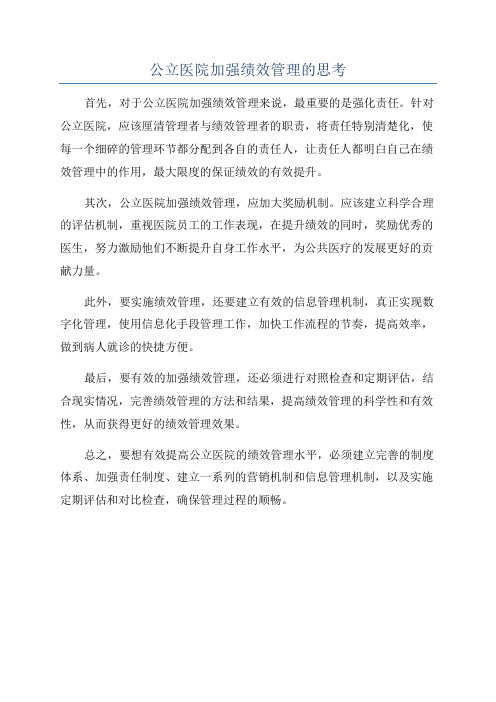 公立医院加强绩效管理的思考

首先，对于公立医院加强绩效管理来说，最重要的是强化责任。针对公立医院，应该厘清管理者与绩效管理者的职责，将责任特别清楚化，使每一个细碎的管理环节都分配到各自的责任人，让责任人都明白自己在绩效管理中的作用，最大限度的保证绩效的有效提升。

其次，公立医院加强绩效管理，应加大奖励机制。应该建立科学合理的评估机制，重视医院员工的工作表现，在提升绩效的同时，奖励优秀的医生，努力激励他们不断提升自身工作水平，为公共医疗的发展更好的贡献力量。

此外，要实施绩效管理，还要建立有效的信息管理机制，真正实现数字化管理，使用信息化手段管理工作，加快工作流程的节奏，提高效率，做到病人就诊的快捷方便。

最后，要有效的加强绩效管理，还必须进行对照检查和定期评估，结合现实情况，完善绩效管理的方法和结果，提高绩效管理的科学性和有效性，从而获得更好的绩效管理效果。

总之，要想有效提高公立医院的绩效管理水平，必须建立完善的制度体系、加强责任制度、建立一系列的营销机制和信息管理机制，以及实施定期评估和对比检查，确保管理过程的顺畅。